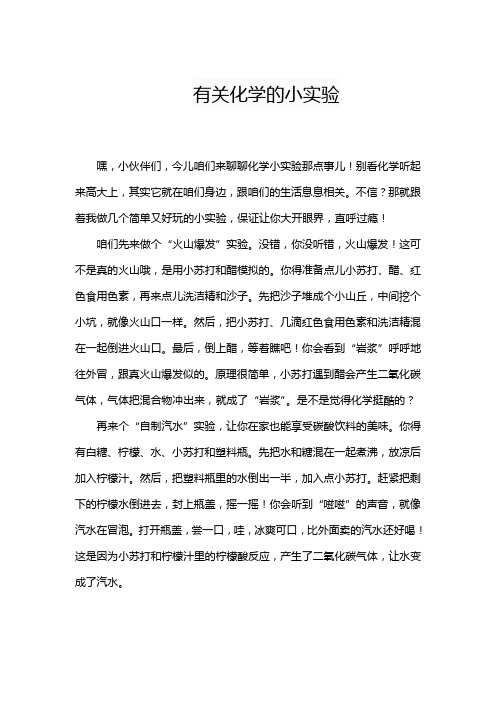 有关化学的小实验

嘿，小伙伴们，今儿咱们来聊聊化学小实验那点事儿！别看化学听起来高大上，其实它就在咱们身边，跟咱们的生活息息相关。不信？那就跟着我做几个简单又好玩的小实验，保证让你大开眼界，直呼过瘾！

咱们先来做个“火山爆发”实验。没错，你没听错，火山爆发！这可不是真的火山哦，是用小苏打和醋模拟的。你得准备点儿小苏打、醋、红色食用色素，再来点儿洗洁精和沙子。先把沙子堆成个小山丘，中间挖个小坑，就像火山口一样。然后，把小苏打、几滴红色食用色素和洗洁精混在一起倒进火山口。最后，倒上醋，等着瞧吧！你会看到“岩浆”呼呼地往外冒，跟真火山爆发似的。原理很简单，小苏打遇到醋会产生二氧化碳气体，气体把混合物冲出来，就成了“岩浆”。是不是觉得化学挺酷的？

再来个“自制汽水”实验，让你在家也能享受碳酸饮料的美味。你得有白糖、柠檬、水、小苏打和塑料瓶。先把水和糖混在一起煮沸，放凉后加入柠檬汁。然后，把塑料瓶里的水倒出一半，加入点小苏打。赶紧把剩下的柠檬水倒进去，封上瓶盖，摇一摇！你会听到“嗞嗞”的声音，就像汽水在冒泡。打开瓶盖，尝一口，哇，冰爽可口，比外面卖的汽水还好喝！这是因为小苏打和柠檬汁里的柠檬酸反应，产生了二氧化碳气体，让水变成了汽水。